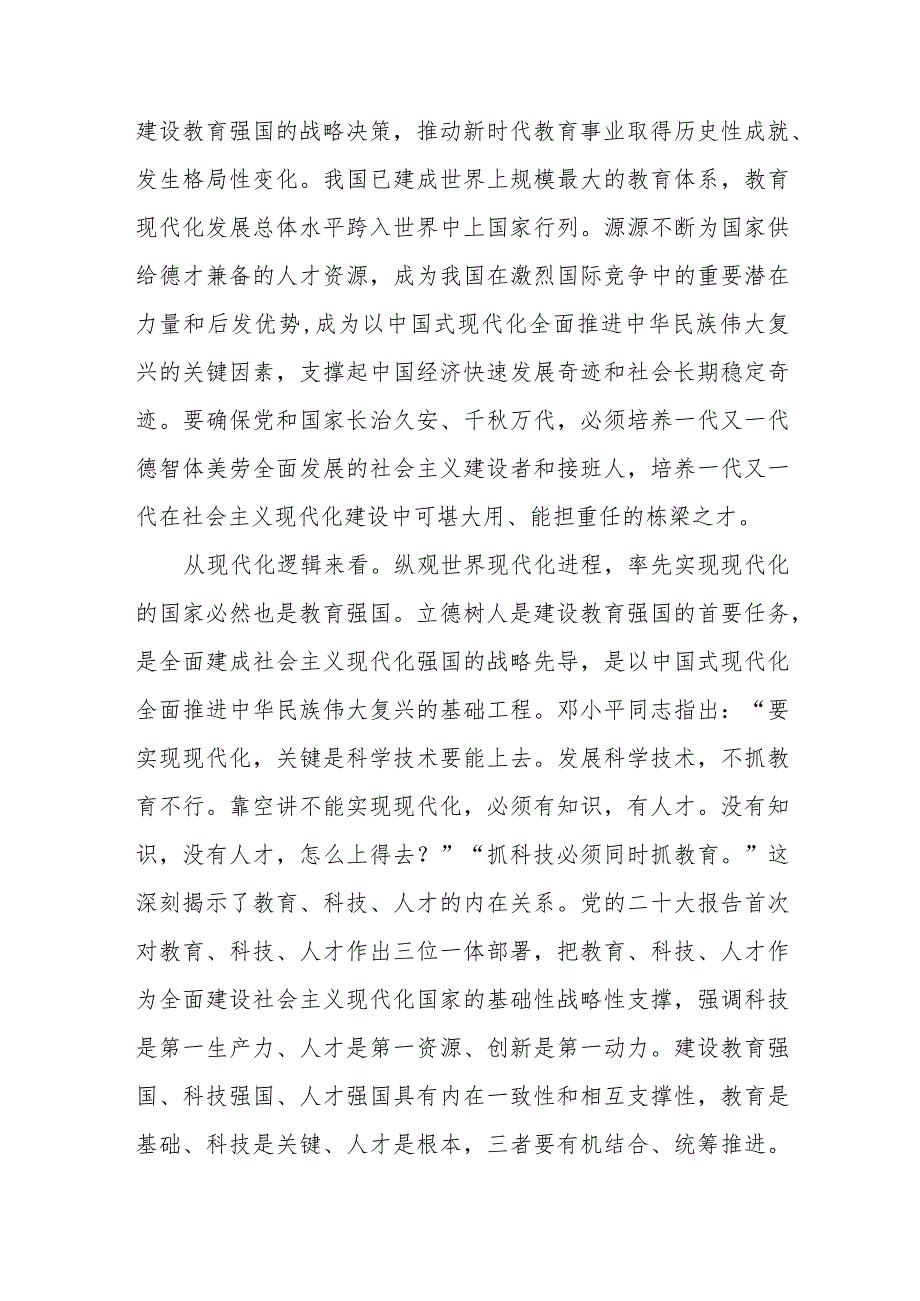 建设教育强国的战略决策，推动新时代教育事业取得历史性成就、发生格局性变化。我国已建成世界上规模最大的教育体系，教育现代化发展总体水平跨入世界中上国家行列。源源不断为国家供给德才兼备的人才资源，成为我国在激烈国际竞争中的重要潜在力量和后发优势,成为以中国式现代化全面推进中华民族伟大复兴的关键因素，支撑起中国经济快速发展奇迹和社会长期稳定奇迹。要确保党和国家长治久安、千秋万代，必须培养一代又一代德智体美劳全面发展的社会主义建设者和接班人，培养一代又一代在社会主义现代化建设中可堪大用、能担重任的栋梁之才。

从现代化逻辑来看。纵观世界现代化进程，率先实现现代化的国家必然也是教育强国。立德树人是建设教育强国的首要任务，是全面建成社会主义现代化强国的战略先导，是以中国式现代化全面推进中华民族伟大复兴的基础工程。邓小平同志指出：“要实现现代化，关键是科学技术要能上去。发展科学技术，不抓教育不行。靠空讲不能实现现代化，必须有知识，有人才。没有知识，没有人才，怎么上得去？”“抓科技必须同时抓教育。”这深刻揭示了教育、科技、人才的内在关系。党的二十大报告首次对教育、科技、人才作出三位一体部署，把教育、科技、人才作为全面建设社会主义现代化国家的基础性战略性支撑，强调科技是第一生产力、人才是第一资源、创新是第一动力。建设教育强国、科技强国、人才强国具有内在一致性和相互支撑性，教育是基础、科技是关键、人才是根本，三者要有机结合、统筹推进。